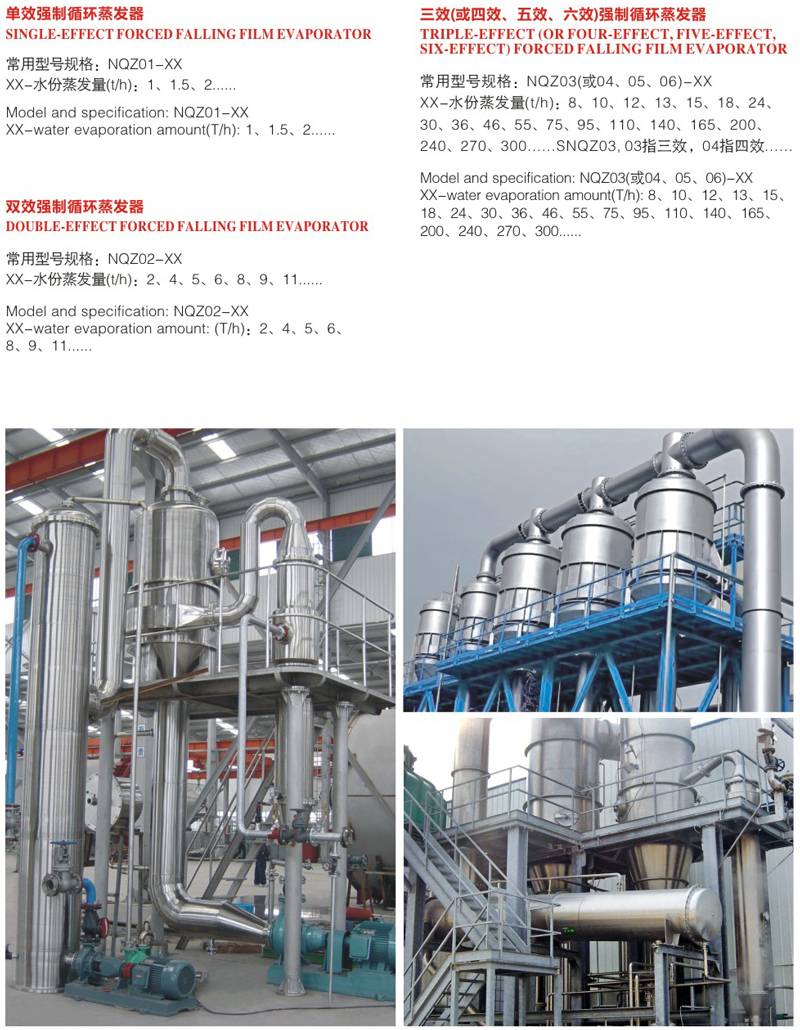 单效强制循环蒸发器
SINGLE-EFFECT FORCED FALLING FILM EVAPORATOR

常用型号规格：NQZ01-XX
XX-水份蒸发量(t/h)：1、1.5、2......

Model and specification: NQZ01-XX
XX-water evaporation amount(T/h): 1、1.5、2......

双效强制循环蒸发器
DOUBLE-EFFECT FORCED FALLING FILM EVAPORATOR

常用型号规格：NQZ02-XX
XX-水份蒸发量(t/h)：2、4、5、6、8、9、11......

Model and specification: NQZ02-XX
XX-water evaporation amount: (T/h)：2、4、5、6、8、9、11......

三效(或四效、五效、六效)强制循环蒸发器
TRIPLE-EFFECT (OR FOUR-EFFECT, FIVE-EFFECT, SIX-EFFECT) FORCED FALLING FILM EVAPORATOR

常用型号规格：NQZ03(或04、05、06)-XX
XX-水份蒸发量(t/h)：8、10、12、13、15、18、24、30、36、46、55、75、95、110、140、165、200、240、270、300......SNQZ03, 03指三效，04指四效......

Model and specification: NQZ03(或04、05、06)-XX
XX-water evaporation amount(T/h): 8、10、12、13、15、18、24、30、36、46、55、75、95、110、140、165、200、240、270、300......